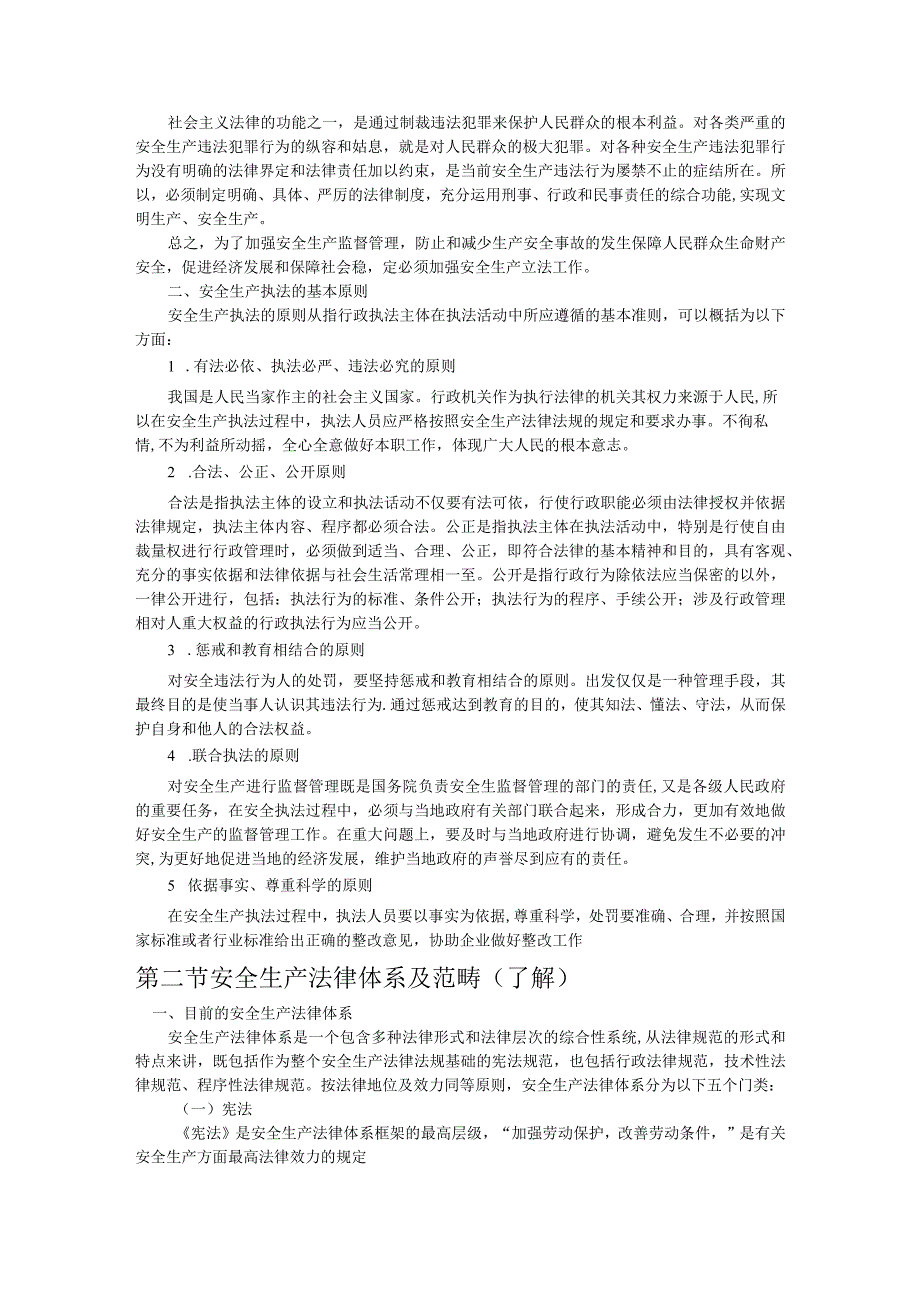 社会主义法律的功能之一，是通过制裁违法犯罪来保护人民群众的根本利益。对各类严重的安全生产违法犯罪行为的纵容和姑息，就是对人民群众的极大犯罪。对各种安全生产违法犯罪行为没有明确的法律界定和法律责任加以约束，是当前安全生产违法行为屡禁不止的症结所在。所以，必须制定明确、具体、严厉的法律制度，充分运用刑事、行政和民事责任的综合功能,实现文明生产、安全生产。

总之，为了加强安全生产监督管理，防止和减少生产安全事故的发生保障人民群众生命财产安全，促进经济发展和保障社会稳，定必须加强安全生产立法工作。

二、安全生产执法的基本原则

安全生产执法的原则从指行政执法主体在执法活动中所应遵循的基本准则，可以概括为以下方面：

1 .有法必依、执法必严、违法必究的原则

我国是人民当家作主的社会主义国家。行政机关作为执行法律的机关其权力来源于人民,所以在安全生产执法过程中，执法人员应严格按照安全生产法律法规的规定和要求办事。不徇私情,不为利益所动摇，全心全意做好本职工作，体现广大人民的根本意志。

2 .合法、公正、公开原则

合法是指执法主体的设立和执法活动不仅要有法可依，行使行政职能必须由法律授权并依据法律规定，执法主体内容、程序都必须合法。公正是指执法主体在执法活动中，特别是行使自由裁量权进行行政管理时，必须做到适当、合理、公正，即符合法律的基本精神和目的，具有客观、充分的事实依据和法律依据与社会生活常理相一至。公开是指行政行为除依法应当保密的以外，一律公开进行，包括：执法行为的标准、条件公开；执法行为的程序、手续公开；涉及行政管理相对人重大权益的行政执法行为应当公开。

3 .惩戒和教育相结合的原则

对安全违法行为人的处罚，要坚持惩戒和教育相结合的原则。出发仅仅是一种管理手段，其最终目的是使当事人认识其违法行为.通过惩戒达到教育的目的，使其知法、懂法、守法，从而保护自身和他人的合法权益。

4 .联合执法的原则

对安全生产进行监督管理既是国务院负责安全生监督管理的部门的责任,又是各级人民政府的重要任务，在安全执法过程中，必须与当地政府有关部门联合起来，形成合力，更加有效地做好安全生产的监督管理工作。在重大问题上，要及时与当地政府进行协调，避免发生不必要的冲突,为更好地促进当地的经济发展，维护当地政府的声誉尽到应有的责任。

5 依据事实、尊重科学的原则

在安全生产执法过程中，执法人员要以事实为依据，尊重科学，处罚要准确、合理，并按照国家标准或者行业标准给出正确的整改意见，协助企业做好整改工作

第二节安全生产法律体系及范畴（了解）

一、目前的安全生产法律体系

安全生产法律体系是一个包含多种法律形式和法律层次的综合性系统,从法律规范的形式和特点来讲，既包括作为整个安全生产法律法规基础的宪法规范，也包括行政法律规范，技术性法律规范、程序性法律规范。按法律地位及效力同等原则，安全生产法律体系分为以下五个门类：

（一）宪法

《宪法》是安全生产法律体系框架的最高层级，“加强劳动保护，改善劳动条件，”是有关安全生产方面最高法律效力的规定